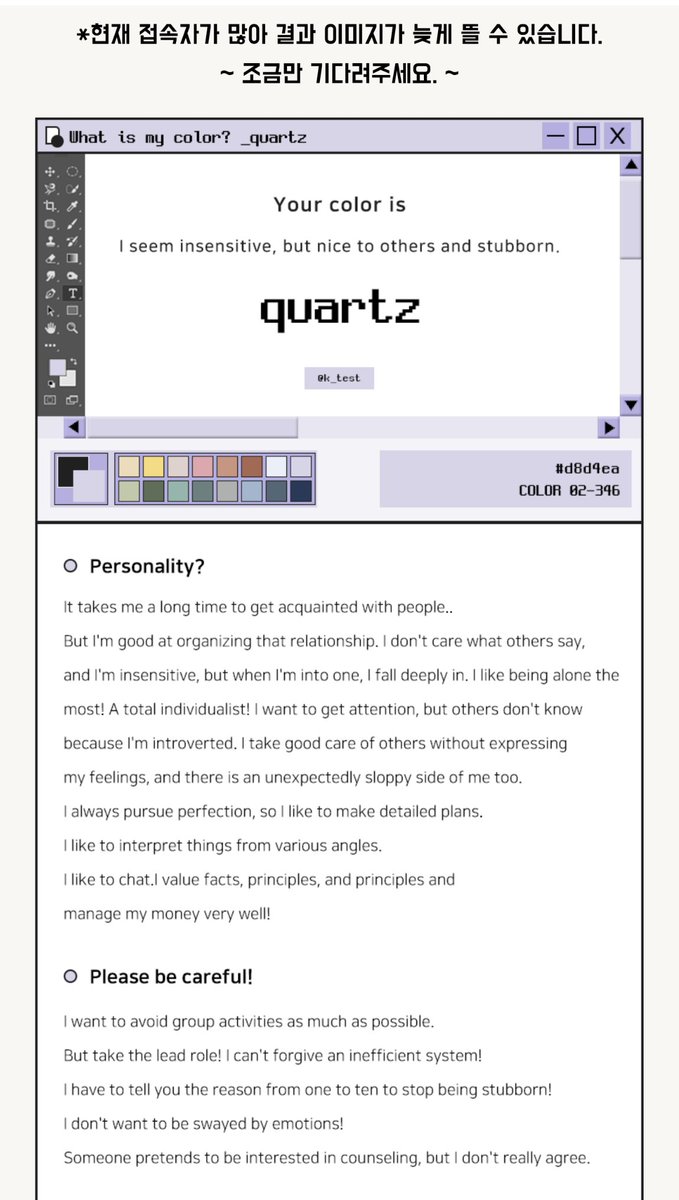 *현재 접속자가 많아 결과 이미지가 늦게 뜰 수 있습니다.
~ 조금만 기다려주세요. ~

What is my color? _quartz

Your color is

I seem insensitive, but nice to others and stubborn.

quartz

@k_test

#d8d4ea
COLOR 02-346

Personality?

It takes me a long time to get acquainted with people..
But I'm good at organizing that relationship. I don't care what others say, and I'm insensitive, but when I'm into one, I fall deeply in. I like being alone the most! A total individualist! I want to get attention, but others don't know because I'm introverted. I take good care of others without expressing my feelings, and there is an unexpectedly sloppy side of me too.
I always pursue perfection, so I like to make detailed plans.
I like to interpret things from various angles.
I like to chat.I value facts, principles, and principles and manage my money very well!

Please be careful!

I want to avoid group activities as much as possible.
But take the lead role! I can't forgive an inefficient system!
I have to tell you the reason from one to ten to stop being stubborn!
I don't want to be swayed by emotions!
Someone pretends to be interested in counseling, but I don't really agree.